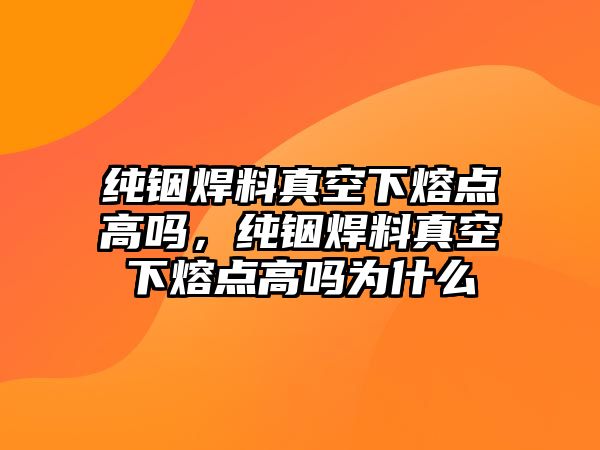 纯铟焊料真空下熔点高吗，纯铟焊料真空下熔点高吗为什么